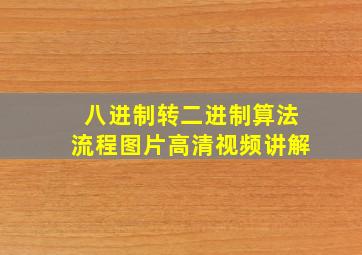 八进制转二进制算法
流程图片高清视频讲解